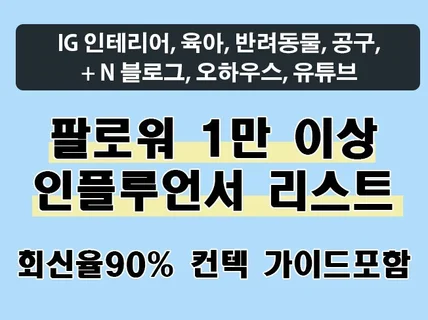 IG 인테리어, 육아, 반려동물, 공구,
+ N 블로그, 오하우스, 유튜브

팔로워 1만 이상
인플루언서 리스트

회신율90% 컨텍 가이드포함